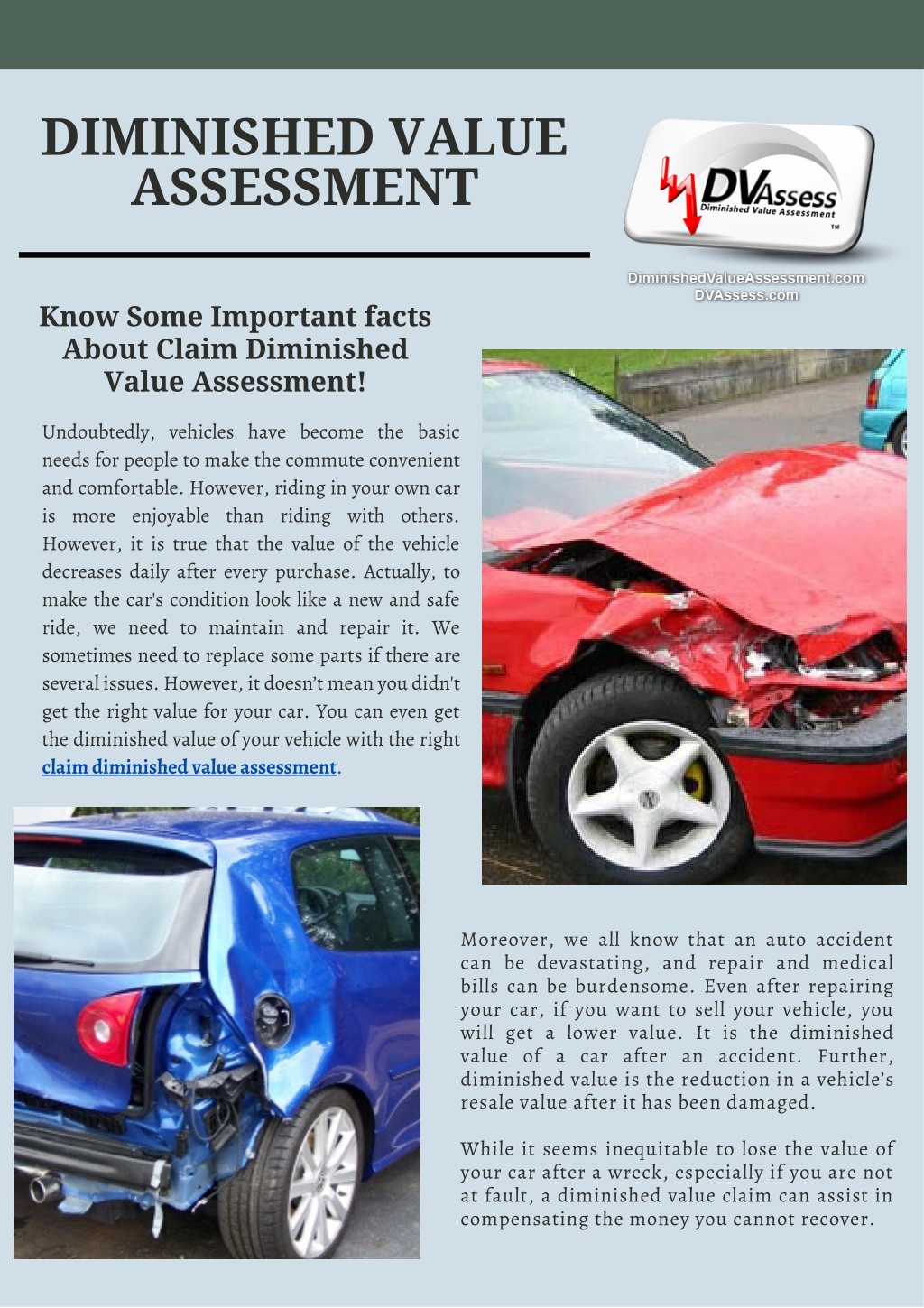 DIMINISHED VALUE ASSESSMENT

DVAssess
Diminished Value Assessment
TM

DiminishedValueAssessment.com
DVAssess.com

Know Some Important facts About Claim Diminished Value Assessment!

Undoubtedly, vehicles have become the basic needs for people to make the commute convenient and comfortable. However, riding in your own car is more enjoyable than riding with others. However, it is true that the value of the vehicle decreases daily after every purchase. Actually, to make the car's condition look like a new and safe ride, we need to maintain and repair it. We sometimes need to replace some parts if there are several issues. However, it doesn't mean you didn't get the right value for your car. You can even get the diminished value of your vehicle with the right claim diminished value assessment.

Moreover, we all know that an auto accident can be devastating, and repair and medical bills can be burdensome. Even after repairing your car, if you want to sell your vehicle, you will get a lower value. It is the diminished value of a car after an accident. Further, diminished value is the reduction in a vehicle's resale value after it has been damaged.

While it seems inequitable to lose the value of your car after a wreck, especially if you are not at fault, a diminished value claim can assist in compensating the money you cannot recover.